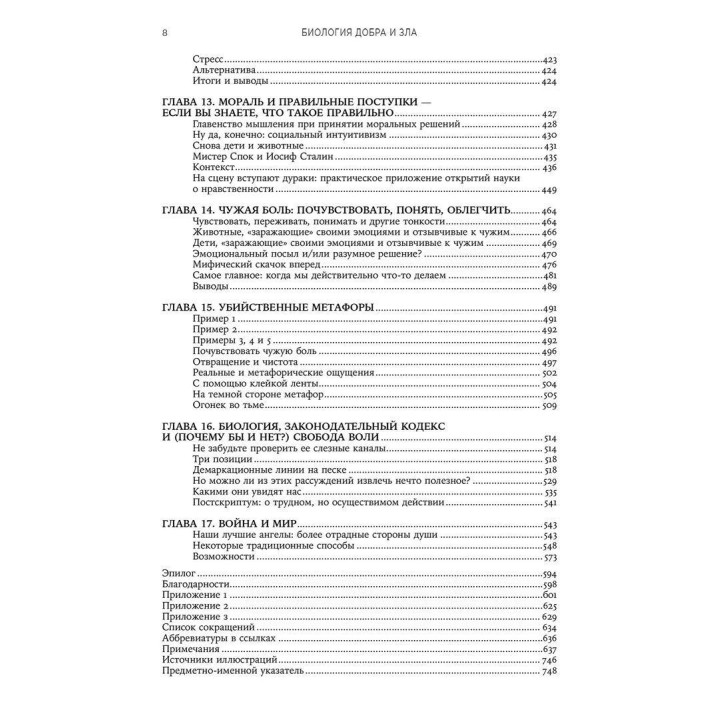 8 БИОЛОГИЯ ДОБРА И ЗЛА

Стресс 423
Альтернатива 424
Итоги и выводы 424

ГЛАВА 13. МОРАЛЬ И ПРАВИЛЬНЫЕ ПОСТУПКИ — ЕСЛИ ВЫ ЗНАЕТЕ, ЧТО ТАКОЕ ПРАВИЛЬНО 427
Главенство мышления при принятии моральных решений 428
Ну да, конечно: социальный интуитивизм 430
Снова дети и животные 431
Мистер Спок и Иосиф Сталин 435
Контекст 436
На сцену вступают дураки: практическое приложение открытий науки о нравственности 449

ГЛАВА 14. ЧУЖАЯ БОЛЬ: ПОЧУВСТВОВАТЬ, ПОНЯТЬ, ОБЛЕГЧИТЬ 464
Чувствовать, переживать, понимать и другие тонкости 464
Животные, «заражающие» своими эмоциями и отзывчивые к чужим 466
Дети, «заражающие» своими эмоциями и отзывчивые к чужим 469
Эмоциональный посыл и/или разумное решение? 470
Мифический скачок вперед 476
Самое главное: когда мы действительно что-то делаем 481
Выводы 489

ГЛАВА 15. УБИЙСТВЕННЫЕ МЕТАФОРЫ 491
Пример 1 491
Пример 2 492
Примеры 3, 4 и 5 492
Почувствовать чужую боль 496
Отвращение и чистота 497
Реальные и метафорические ощущения 502
С помощью клейкой ленты 504
На темной стороне метафор 505
Огонек во тьме 509

ГЛАВА 16. БИОЛОГИЯ, ЗАКОНОДАТЕЛЬНЫЙ КОДЕКС И (ПОЧЕМУ БЫ И НЕТ?) СВОБОДА ВОЛИ 514
Не забудьте проверить ее слезные каналы 514
Три позиции 518
Демаркационные линии на песке 518
Но можно ли из этих рассуждений извлечь нечто полезное? 529
Какими они увидят нас 535
Постскриптум: о трудном, но осуществимом действии 541

ГЛАВА 17. ВОЙНА И МИР 543
Наши лучшие ангелы: более отрадные стороны души 543
Некоторые традиционные способы 548
Возможности 573

Эпилог 594
Благодарности 598
Приложение 1 601
Приложение 2 625
Приложение 3 629
Список сокращений 634
Аббревиатуры в ссылках 636
Примечания 637
Источники иллюстраций 746
Предметно-именной указатель 748